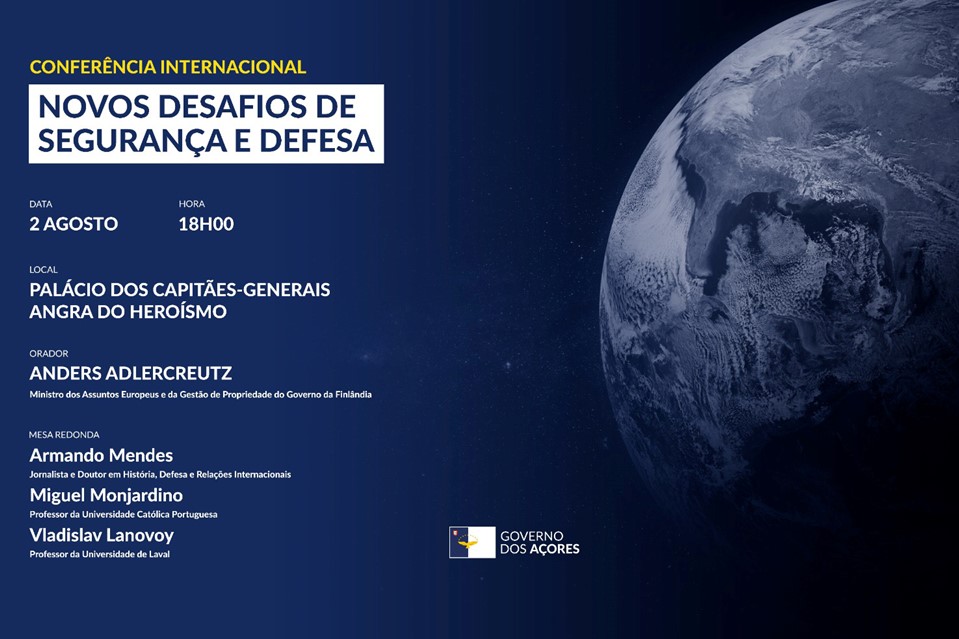 CONFERÊNCIA INTERNACIONAL

NOVOS DESAFIOS DE SEGURANÇA E DEFESA

DATA
2 AGOSTO

HORA
18H00

LOCAL
PALÁCIO DOS CAPITÃES-GENERAIS
ANGRA DO HEROÍSMO

ORADOR
ANDERS ADLERCREUTZ
Ministro dos Assuntos Europeus e da Gestão de Propriedade do Governo da Finlândia

MESA REDONDA
Armando Mendes
Jornalista e Doutor em História, Defesa e Relações Internacionais
Miguel Monjardino
Professor da Universidade Católica Portuguesa
Vladislav Lanovoy
Professor da Universidade de Laval

GOVERNO
DOS AÇORES